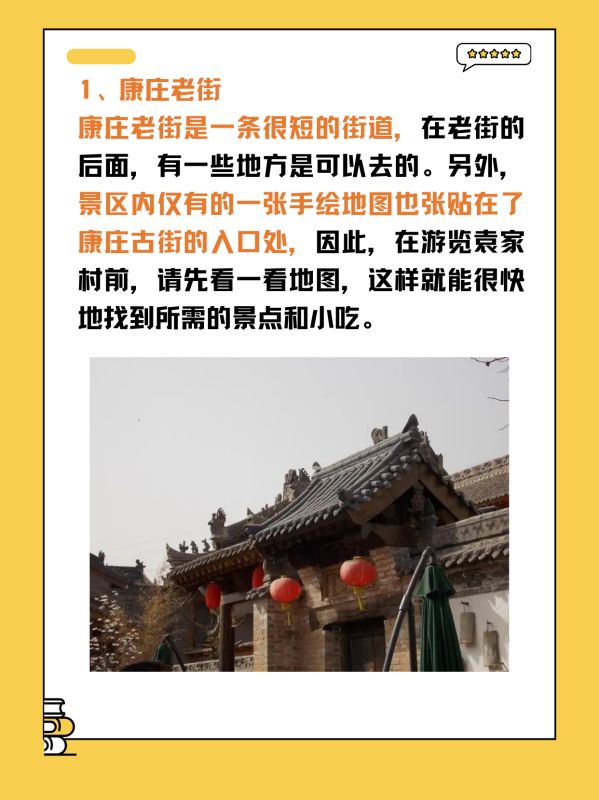 1、康庄老街

康庄老街是一条很短的街道，在老街的后面，有一些地方是可以去的。另外，景区内仅有的一张手绘地图也张贴在了康庄古街的入口处，因此，在游览袁家村前，请先看一看地图，这样就能很快地找到所需的景点和小吃。